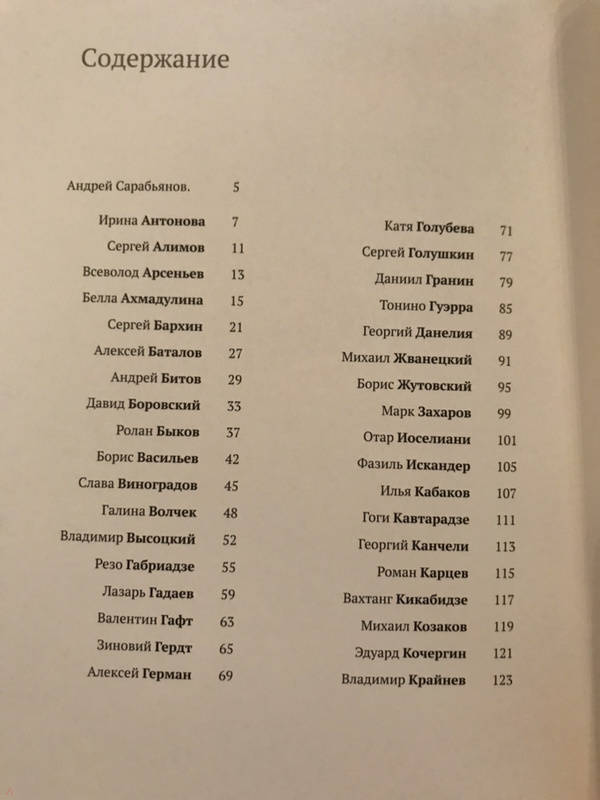 Содержание

Андрей Сарабьянов. 5

Ирина Антонова 7
Сергей Алимов 11
Всеволод Арсеньев 13
Белла Ахмадулина 15
Сергей Бархин 21
Алексей Баталов 27
Андрей Битов 29
Давид Боровский 33
Ролан Быков 37
Борис Васильев 42
Слава Виноградов 45
Галина Волчек 48
Владимир Высоцкий 52
Резо Габриадзе 55
Лазарь Гадаев 59
Валентин Гафт 63
Зиновий Гердт 65
Алексей Герман 69

Катя Голубева 71
Сергей Голушкин 77
Даниил Гранин 79
Тонино Гуэрра 85
Георгий Данелия 89
Михаил Жванецкий 91
Борис Жутовский 95
Марк Захаров 99
Отар Иоселиани 101
Фазиль Искандер 105
Илья Кабаков 107
Гоги Кавтарадзе 111
Георгий Канчели 113
Роман Карцев 115
Вахтанг Кикабидзе 117
Михаил Козаков 119
Эдуард Кочергин 121
Владимир Крайнев 123